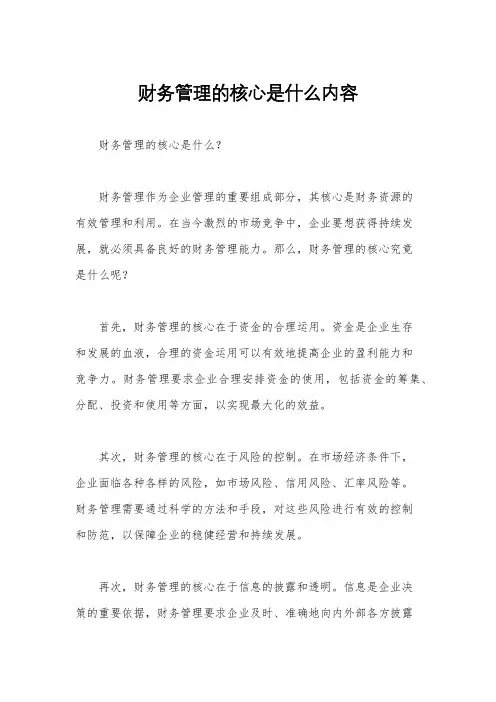 财务管理的核心是什么内容

财务管理的核心是什么？

财务管理作为企业管理的重要组成部分，其核心是财务资源的有效管理和利用。在当今激烈的市场竞争中，企业要想获得持续发展，就必须具备良好的财务管理能力。那么，财务管理的核心究竟是什么呢？

首先，财务管理的核心在于资金的合理运用。资金是企业生存和发展的血液，合理的资金运用可以有效地提高企业的盈利能力和竞争力。财务管理要求企业合理安排资金的使用，包括资金的筹集、分配、投资和使用等方面，以实现最大化的效益。

其次，财务管理的核心在于风险的控制。在市场经济条件下，企业面临各种各样的风险，如市场风险、信用风险、汇率风险等。财务管理需要通过科学的方法和手段，对这些风险进行有效的控制和防范，以保障企业的稳健经营和持续发展。

再次，财务管理的核心在于信息的披露和透明。信息是企业决策的重要依据，财务管理要求企业及时、准确地向内外部各方披露